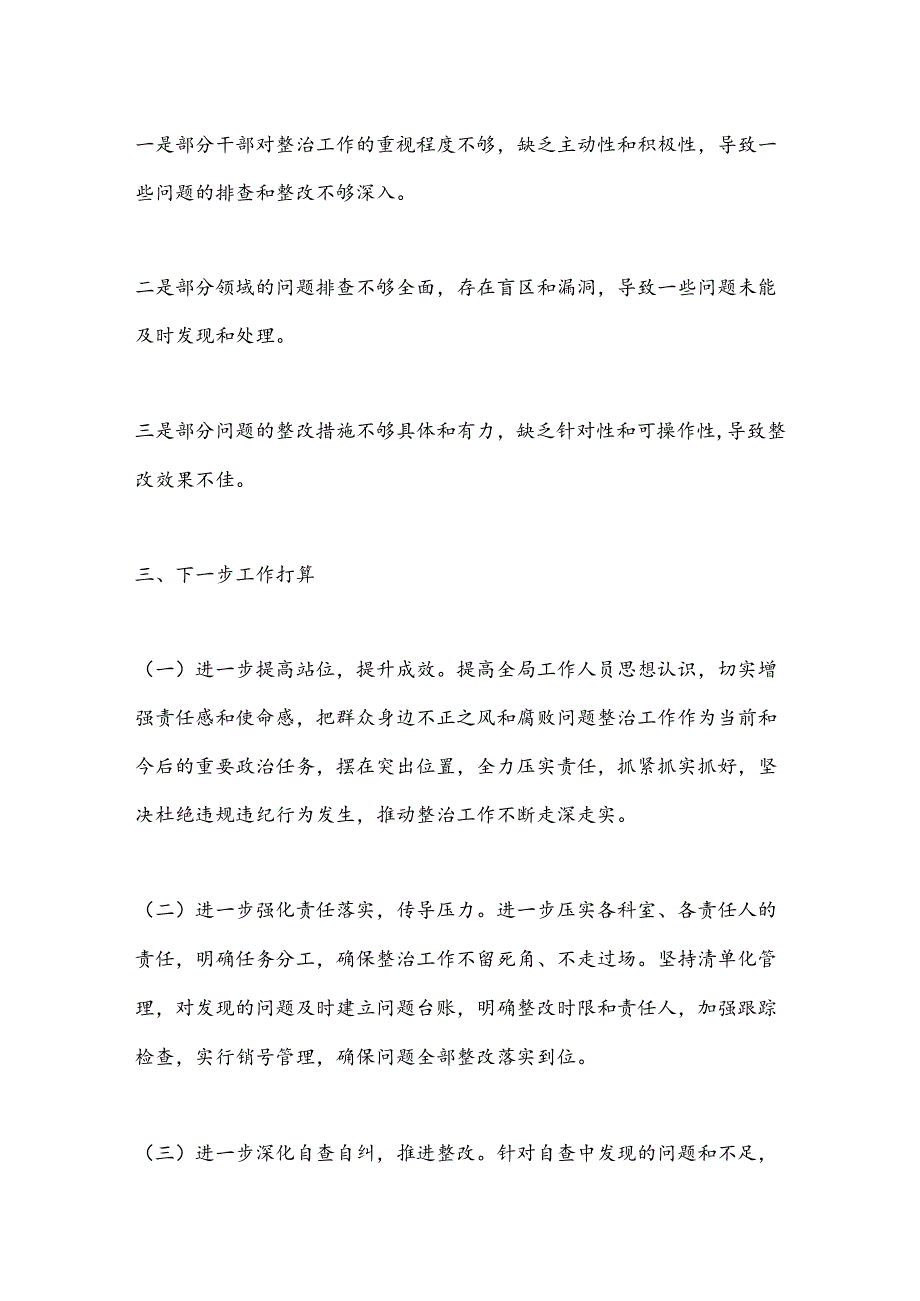 一是部分干部对整治工作的重视程度不够，缺乏主动性和积极性，导致一些问题的排查和整改不够深入。

二是部分领域的问题排查不够全面，存在盲区和漏洞，导致一些问题未能及时发现和处理。

三是部分问题的整改措施不够具体和有力，缺乏针对性和可操作性，导致整改效果不佳。

三、下一步工作打算

（一）进一步提高站位，提升成效。提高全局工作人员思想认识，切实增强责任感和使命感，把群众身边不正之风和腐败问题整治工作作为当前和今后的重要政治任务，摆在突出位置，全力压实责任，抓紧抓实抓好，坚决杜绝违规违纪行为发生，推动整治工作不断走深走实。

（二）进一步强化责任落实，传导压力。进一步压实各科室、各责任人的责任，明确任务分工，确保整治工作不留死角、不走过场。坚持清单化管理，对发现的问题及时建立问题台账，明确整改时限和责任人，加强跟踪检查，实行销号管理，确保问题全部整改落实到位。

（三）进一步深化自查自纠，推进整改。针对自查中发现的问题和不足，